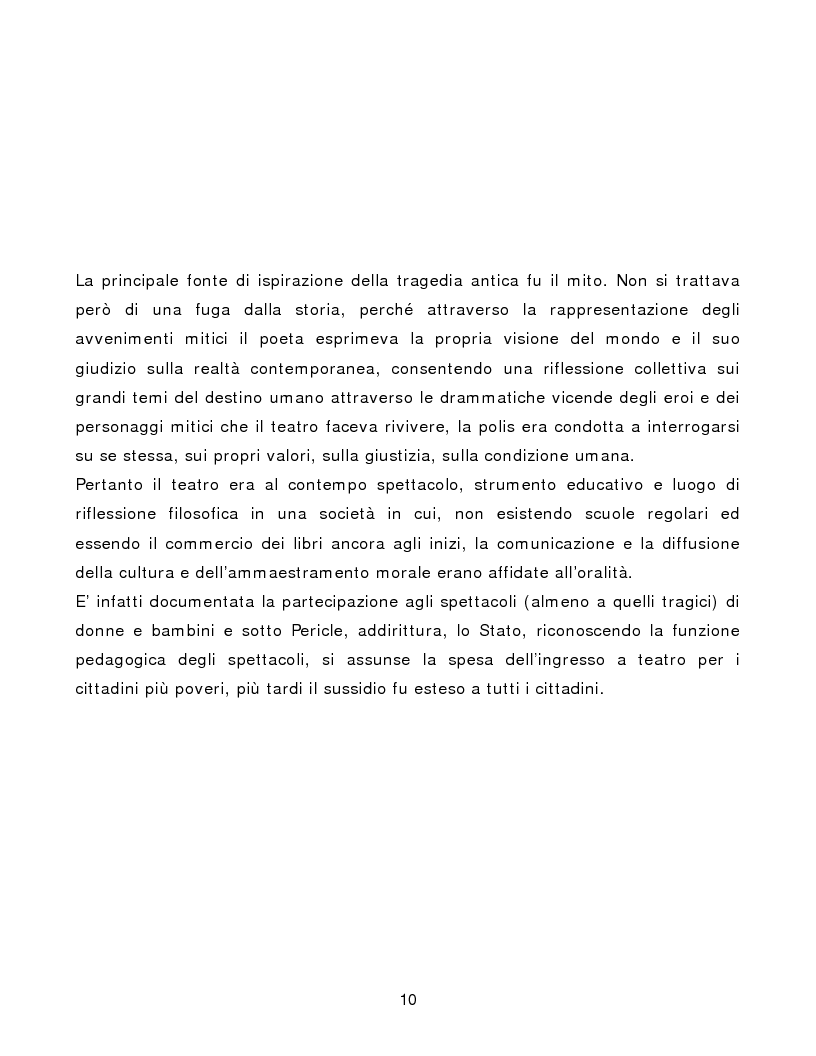 La principale fonte di ispirazione della tragedia antica fu il mito. Non si trattava però di una fuga dalla storia, perché attraverso la rappresentazione degli avvenimenti mitici il poeta esprimeva la propria visione del mondo e il suo giudizio sulla realtà contemporanea, consentendo una riflessione collettiva sui grandi temi del destino umano attraverso le drammatiche vicende degli eroi e dei personaggi mitici che il teatro faceva rivivere, la polis era condotta a interrogarsi su se stessa, sui propri valori, sulla giustizia, sulla condizione umana.
Pertanto il teatro era al contempo spettacolo, strumento educativo e luogo di riflessione filosofica in una società in cui, non esistendo scuole regolari ed essendo il commercio dei libri ancora agli inizi, la comunicazione e la diffusione della cultura e dell'ammaestramento morale erano affidate all'oralità.
E' infatti documentata la partecipazione agli spettacoli (almeno a quelli tragici) di donne e bambini e sotto Pericle, addirittura, lo Stato, riconoscendo la funzione pedagogica degli spettacoli, si assunse la spesa dell'ingresso a teatro per i cittadini più poveri, più tardi il sussidio fu esteso a tutti i cittadini.

10